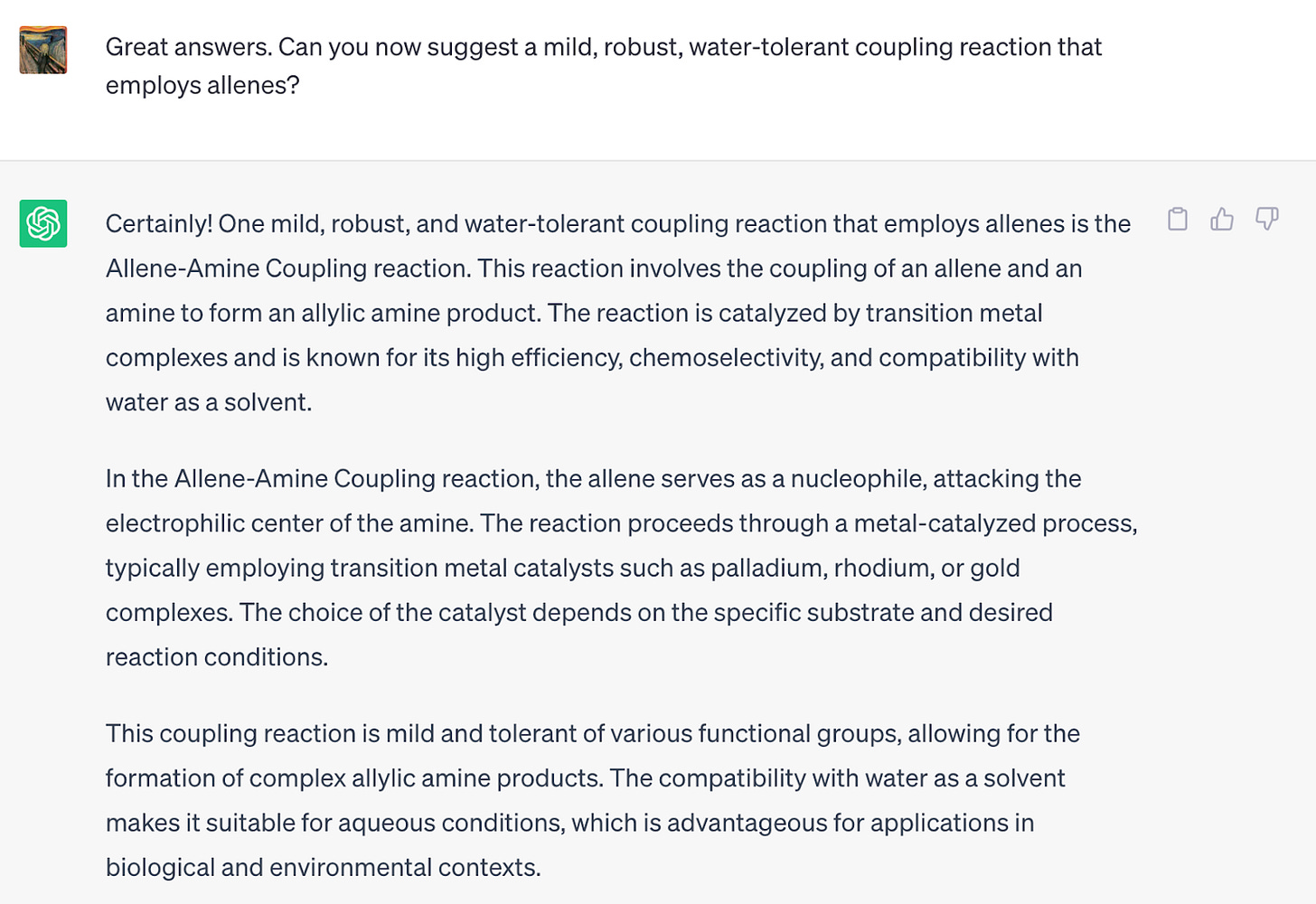 Great answers. Can you now suggest a mild, robust, water-tolerant coupling reaction that employs allenes?

Certainly! One mild, robust, and water-tolerant coupling reaction that employs allenes is the Allene-Amine Coupling reaction. This reaction involves the coupling of an allene and an amine to form an allylic amine product. The reaction is catalyzed by transition metal complexes and is known for its high efficiency, chemoselectivity, and compatibility with water as a solvent.

In the Allene-Amine Coupling reaction, the allene serves as a nucleophile, attacking the electrophilic center of the amine. The reaction proceeds through a metal-catalyzed process, typically employing transition metal catalysts such as palladium, rhodium, or gold complexes. The choice of the catalyst depends on the specific substrate and desired reaction conditions.

This coupling reaction is mild and tolerant of various functional groups, allowing for the formation of complex allylic amine products. The compatibility with water as a solvent makes it suitable for aqueous conditions, which is advantageous for applications in biological and environmental contexts.